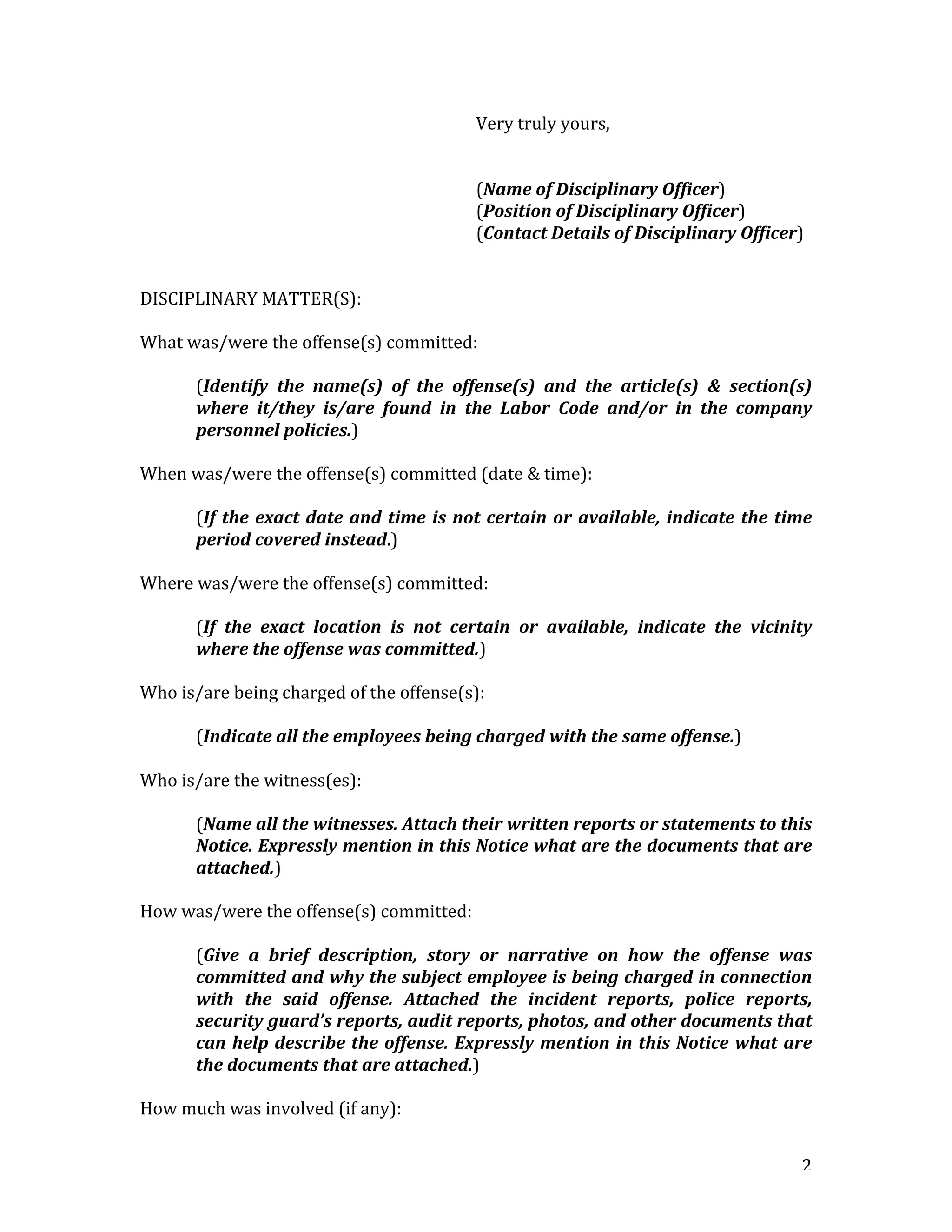 Very truly yours,

(Name of Disciplinary Officer)
(Position of Disciplinary Officer)
(Contact Details of Disciplinary Officer)

DISCIPLINARY MATTER(S):

What was/were the offense(s) committed:

(Identify the name(s) of the offense(s) and the article(s) & section(s) where it/they is/are found in the Labor Code and/or in the company personnel policies.)

When was/were the offense(s) committed (date & time):

(If the exact date and time is not certain or available, indicate the time period covered instead.)

Where was/were the offense(s) committed:

(If the exact location is not certain or available, indicate the vicinity where the offense was committed.)

Who is/are being charged of the offense(s):

(Indicate all the employees being charged with the same offense.)

Who is/are the witness(es):

(Name all the witnesses. Attach their written reports or statements to this Notice. Expressly mention in this Notice what are the documents that are attached.)

How was/were the offense(s) committed:

(Give a brief description, story or narrative on how the offense was committed and why the subject employee is being charged in connection with the said offense. Attached the incident reports, police reports, security guard's reports, audit reports, photos, and other documents that can help describe the offense. Expressly mention in this Notice what are the documents that are attached.)

How much was involved (if any):

2